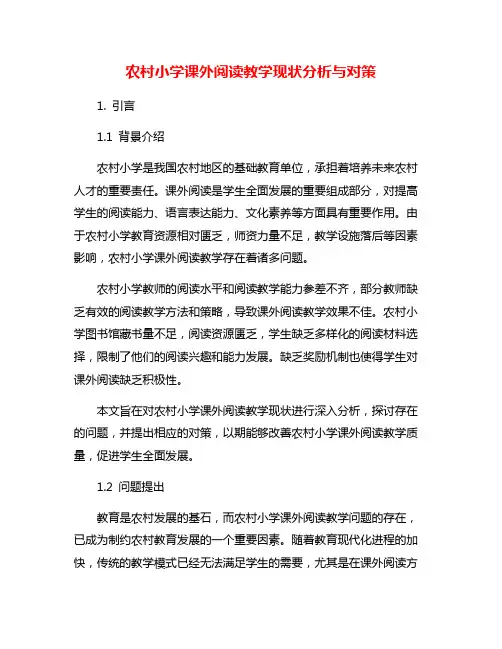 农村小学课外阅读教学现状分析与对策

1. 引言

1.1 背景介绍

农村小学是我国农村地区的基础教育单位，承担着培养未来农村人才的重要责任。课外阅读是学生全面发展的重要组成部分，对提高学生的阅读能力、语言表达能力、文化素养等方面具有重要作用。由于农村小学教育资源相对匮乏，师资力量不足，教学设施落后等因素影响，农村小学课外阅读教学存在着诸多问题。

农村小学教师的阅读水平和阅读教学能力参差不齐，部分教师缺乏有效的阅读教学方法和策略，导致课外阅读教学效果不佳。农村小学图书馆藏书量不足，阅读资源匮乏，学生缺乏多样化的阅读材料选择，限制了他们的阅读兴趣和能力发展。缺乏奖励机制也使得学生对课外阅读缺乏积极性。

本文旨在对农村小学课外阅读教学现状进行深入分析，探讨存在的问题，并提出相应的对策，以期能够改善农村小学课外阅读教学质量，促进学生全面发展。

1.2 问题提出

教育是农村发展的基石，而农村小学课外阅读教学问题的存在，已成为制约农村教育发展的一个重要因素。随着教育现代化进程的加快，传统的教学模式已经无法满足学生的需要，尤其是在课外阅读方